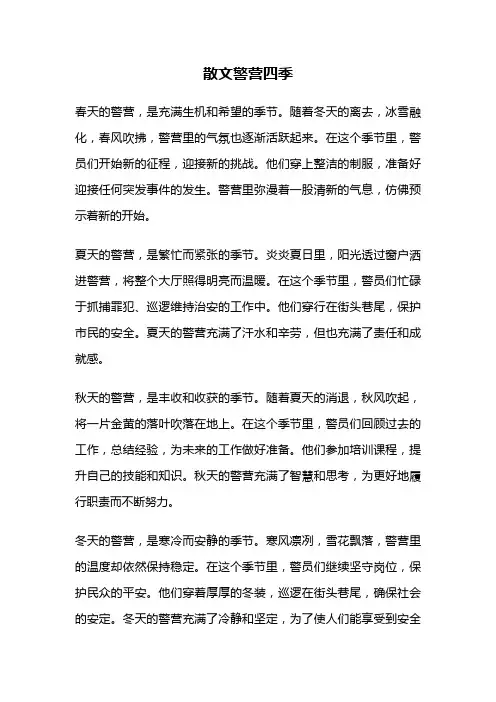 散文警营四季

春天的警营，是充满生机和希望的季节。随着冬天的离去，冰雪融化，春风吹拂，警营里的气氛也逐渐活跃起来。在这个季节里，警员们开始新的征程，迎接新的挑战。他们穿上整洁的制服，准备好迎接任何突发事件的发生。警营里弥漫着一股清新的气息，仿佛预示着新的开始。

夏天的警营，是繁忙而紧张的季节。炎炎夏日里，阳光透过窗户洒进警营，将整个大厅照得明亮而温暖。在这个季节里，警员们忙碌于抓捕罪犯、巡逻维持治安的工作中。他们穿行在街头巷尾，保护市民的安全。夏天的警营充满了汗水和辛劳，但也充满了责任和成就感。

秋天的警营，是丰收和收获的季节。随着夏天的消退，秋风吹起，将一片金黄的落叶吹落在地上。在这个季节里，警员们回顾过去的工作，总结经验，为未来的工作做好准备。他们参加培训课程，提升自己的技能和知识。秋天的警营充满了智慧和思考，为更好地履行职责而不断努力。

冬天的警营，是寒冷而安静的季节。寒风凛冽，雪花飘落，警营里的温度却依然保持稳定。在这个季节里，警员们继续坚守岗位，保护民众的平安。他们穿着厚厚的冬装，巡逻在街头巷尾，确保社会的安定。冬天的警营充满了冷静和坚定，为了使人们能享受到安全